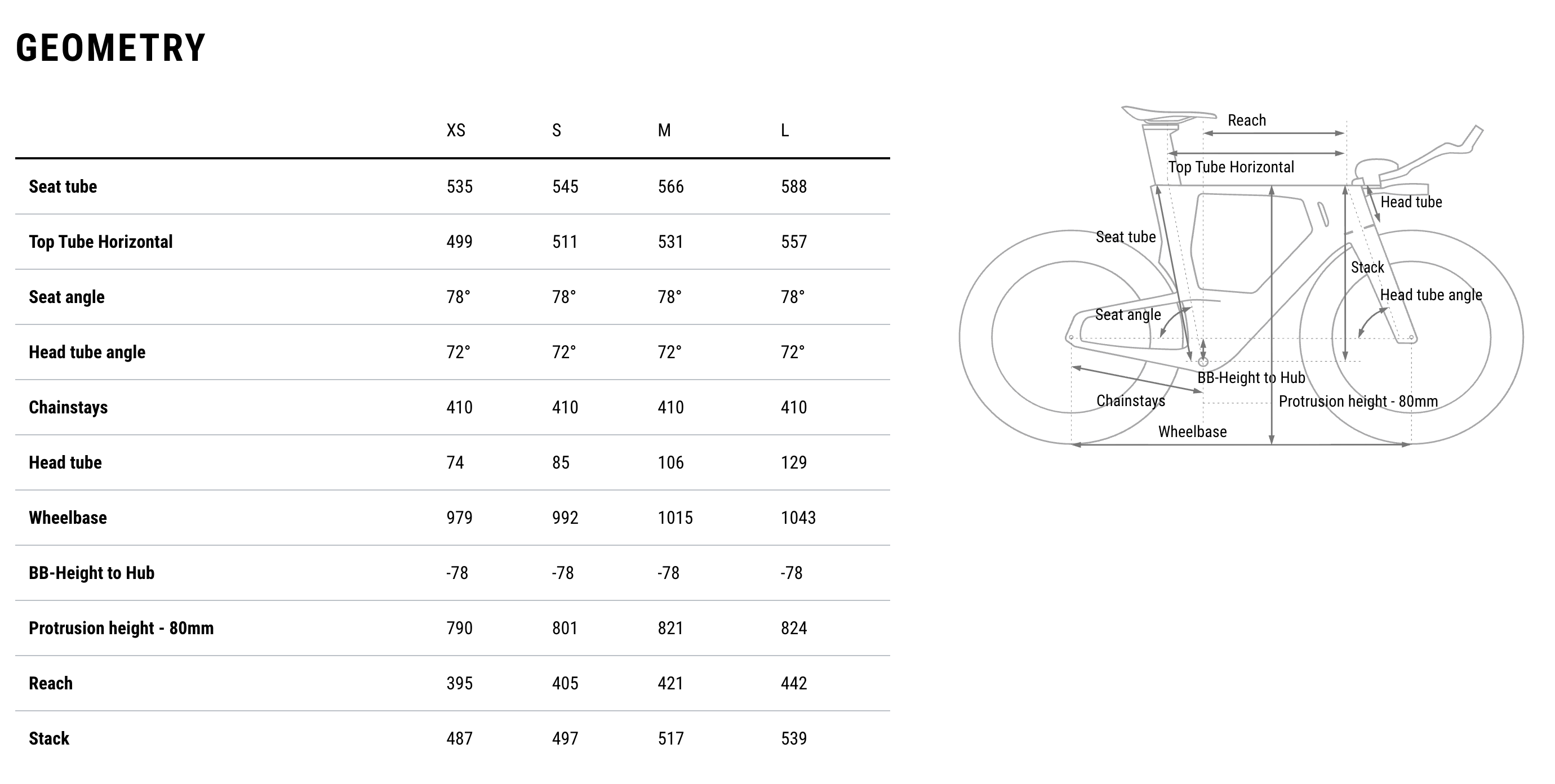 GEOMETRY

| | XS | S | M | L |
|---|---|---|---|---|
| Seat tube | 535 | 545 | 566 | 588 |
| Top Tube Horizontal | 499 | 511 | 531 | 557 |
| Seat angle | 78° | 78° | 78° | 78° |
| Head tube angle | 72° | 72° | 72° | 72° |
| Chainstays | 410 | 410 | 410 | 410 |
| Head tube | 74 | 85 | 106 | 129 |
| Wheelbase | 979 | 992 | 1015 | 1043 |
| BB-Height to Hub | -78 | -78 | -78 | -78 |
| Protrusion height - 80mm | 790 | 801 | 821 | 824 |
| Reach | 395 | 405 | 421 | 442 |
| Stack | 487 | 497 | 517 | 539 |

Reach
Top Tube Horizontal
Head tube
Seat tube
Stack
Head tube angle
Seat angle
BB-Height to Hub
Chainstays
Protrusion height - 80mm
Wheelbase